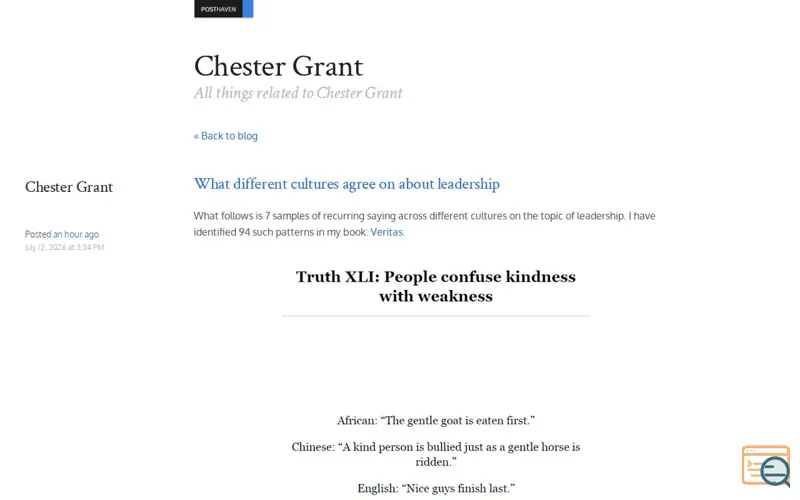 POSTHAVEN

Chester Grant
All things related to Chester Grant

« Back to blog

Chester Grant

Posted an hour ago
July 12, 2026 at 3:34 PM

What different cultures agree on about leadership

What follows is 7 samples of recurring saying across different cultures on the topic of leadership. I have identified 94 such patterns in my book: Veritas.

Truth XLI: People confuse kindness with weakness

African: “The gentle goat is eaten first.”

Chinese: “A kind person is bullied just as a gentle horse is ridden.”

English: “Nice guys finish last.”